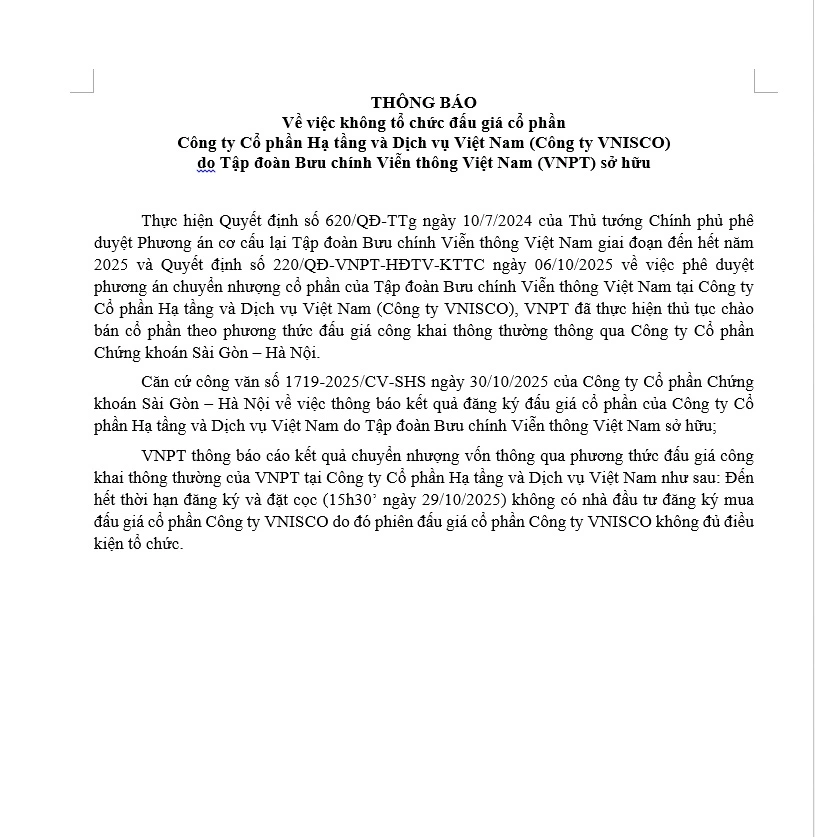 THÔNG BÁO
Về việc không tổ chức đấu giá cổ phần
Công ty Cổ phần Hạ tầng và Dịch vụ Việt Nam (Công ty VNISCO)
do Tập đoàn Bưu chính Viễn thông Việt Nam (VNPT) sở hữu

Thực hiện Quyết định số 620/QĐ-TTg ngày 10/7/2024 của Thủ tướng Chính phủ phê duyệt Phương án cơ cấu lại Tập đoàn Bưu chính Viễn thông Việt Nam giai đoạn đến hết năm 2025 và Quyết định số 220/QĐ-VNPT-HĐTV-KTTC ngày 06/10/2025 về việc phê duyệt phương án chuyển nhượng cổ phần của Tập đoàn Bưu chính Viễn thông Việt Nam tại Công ty Cổ phần Hạ tầng và Dịch vụ Việt Nam (Công ty VNISCO), VNPT đã thực hiện thủ tục chào bán cổ phần theo phương thức đấu giá công khai thông thường thông qua Công ty Cổ phần Chứng khoán Sài Gòn – Hà Nội.

Căn cứ công văn số 1719-2025/CV-SHS ngày 30/10/2025 của Công ty Cổ phần Chứng khoán Sài Gòn – Hà Nội về việc thông báo kết quả đăng ký đấu giá cổ phần của Công ty Cổ phần Hạ tầng và Dịch vụ Việt Nam do Tập đoàn Bưu chính Viễn thông Việt Nam sở hữu;

VNPT thông báo cáo kết quả chuyển nhượng vốn thông qua phương thức đấu giá công khai thông thường của VNPT tại Công ty Cổ phần Hạ tầng và Dịch vụ Việt Nam như sau: Đến hết thời hạn đăng ký và đặt cọc (15h30' ngày 29/10/2025) không có nhà đầu tư đăng ký mua đấu giá cổ phần Công ty VNISCO do đó phiên đấu giá cổ phần Công ty VNISCO không đủ điều kiện tổ chức.